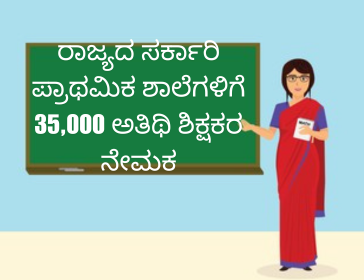 ರಾಜ್ಯದ ಸರ್ಕಾರಿ ಪ್ರಾಥಮಿಕ ಶಾಲೆಗಳಿಗೆ 35,000 ಅತಿಥಿ ಶಿಕ್ಷಕರ ನೇಮಕ

MATH